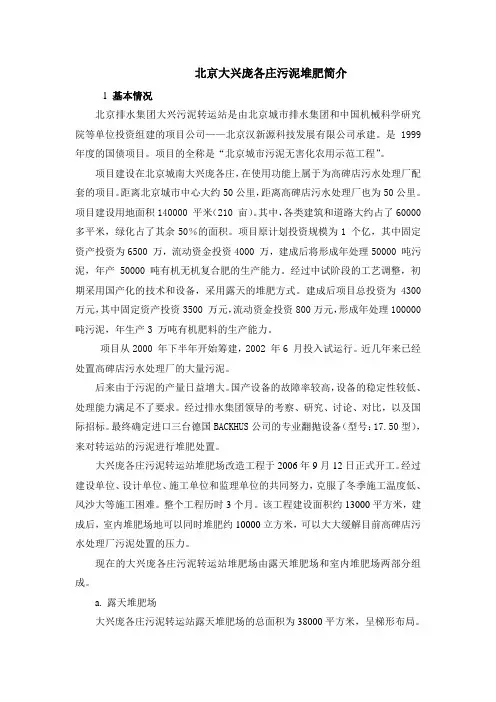 北京大兴庞各庄污泥堆肥简介

1 基本情况

北京排水集团大兴污泥转运站是由北京城市排水集团和中国机械科学研究院等单位投资组建的项目公司——北京汉新源科技发展有限公司承建。是 1999 年度的国债项目。项目的全称是“北京城市污泥无害化农用示范工程”。

项目建设在北京城南大兴庞各庄，在使用功能上属于为高碑店污水处理厂配套的项目。距离北京城市中心大约 50 公里，距离高碑店污水处理厂也为 50 公里。项目建设用地面积 140000 平米(210 亩)。其中，各类建筑和道路大约占了 60000 多平米，绿化占了其余 50%的面积。项目原计划投资规模为 1 个亿，其中固定资产投资为 6500 万，流动资金投资 4000 万，建成后将形成年处理 50000 吨污泥，年产 50000 吨有机无机复合肥的生产能力。经过中试阶段的工艺调整，初期采用国产化的技术和设备，采用露天的堆肥方式。建成后项目总投资为 4300 万元，其中固定资产投资 3500 万元，流动资金投资 800 万元，形成年处理 100000 吨污泥、年生产 3 万吨有机肥料的生产能力。

项目从 2000 年下半年开始筹建，2002 年 6 月投入试运行。近几年来已经处置高碑店污水处理厂的大量污泥。

后来由于污泥的产量日益增大。国产设备的故障率较高，设备的稳定性较低、处理能力满足不了要求。经过排水集团领导的考察、研究、讨论、对比，以及国际招标。最终确定进口三台德国 BACKHUS 公司的专业翻抛设备（型号：17.50 型），来对转运站的污泥进行堆肥处置。

大兴庞各庄污泥转运站堆肥场改造工程于 2006 年 9 月 12 日正式开工。经过建设单位、设计单位、施工单位和监理单位的共同努力，克服了冬季施工温度低、风沙大等施工困难。整个工程历时 3 个月。该工程建设面积约 13000 平方米，建成后，室内堆肥场地可以同时堆肥约 10000 立方米，可以大大缓解目前高碑店污水处理厂污泥处置的压力。

现在的大兴庞各庄污泥转运站堆肥场由露天堆肥场和室内堆肥场两部分组成。

a. 露天堆肥场

大兴庞各庄污泥转运站露天堆肥场的总面积为 38000 平方米，呈梯形布局。